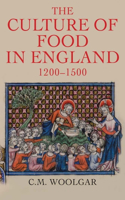 THE CULTURE OF FOOD IN ENGLAND

1200–1500

C.M. WOOLGAR